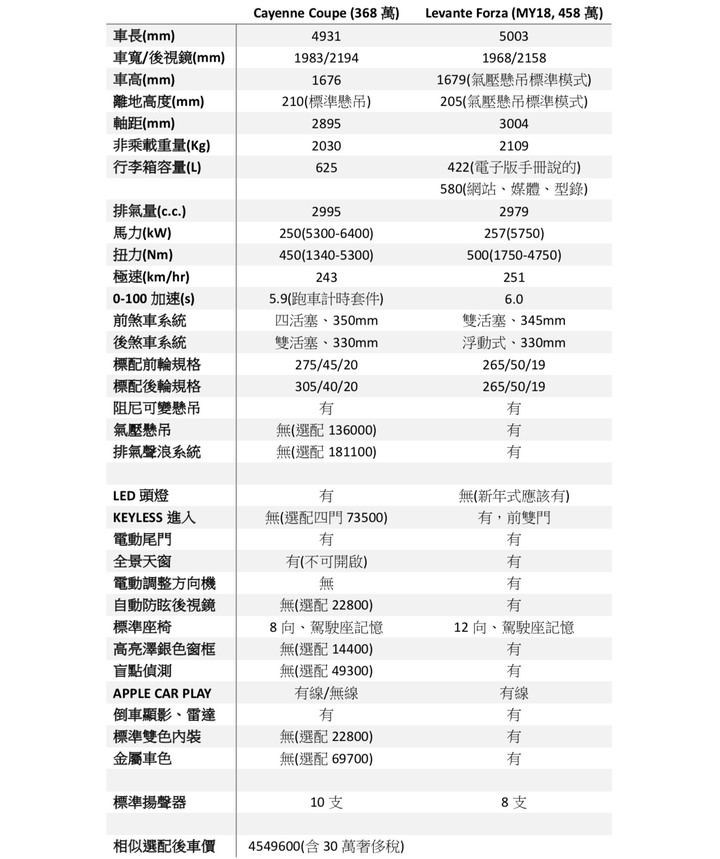 | | Cayenne Coupe (368 萬) | Levante Forza (MY18, 458 萬) |
|---|---|---|
| 車長(mm) | 4931 | 5003 |
| 車寬/後視鏡(mm) | 1983/2194 | 1968/2158 |
| 車高(mm) | 1676 | 1679(氣壓懸吊標準模式) |
| 離地高度(mm) | 210(標準懸吊) | 205(氣壓懸吊標準模式) |
| 軸距(mm) | 2895 | 3004 |
| 非乘載重量(Kg) | 2030 | 2109 |
| 行李箱容量(L) | 625 | 422(電子版手冊說的) |
| | | 580(網站、媒體、型錄) |
| 排氣量(c.c.) | 2995 | 2979 |
| 馬力(kW) | 250(5300-6400) | 257(5750) |
| 扭力(Nm) | 450(1340-5300) | 500(1750-4750) |
| 極速(km/hr) | 243 | 251 |
| 0-100 加速(s) | 5.9(跑車計時套件) | 6.0 |
| 前煞車系統 | 四活塞、350mm | 雙活塞、345mm |
| 後煞車系統 | 雙活塞、330mm | 浮動式、330mm |
| 標配前輪規格 | 275/45/20 | 265/50/19 |
| 標配後輪規格 | 305/40/20 | 265/50/19 |
| 阻尼可變懸吊 | 有 | 有 |
| 氣壓懸吊 | 無(選配 136000) | 有 |
| 排氣聲浪系統 | 無(選配 181100) | 有 |
| | | |
| LED 頭燈 | 有 | 無(新年式應該有) |
| KEYLESS 進入 | 無(選配四門 73500) | 有，前雙門 |
| 電動尾門 | 有 | 有 |
| 全景天窗 | 有(不可開啟) | 有 |
| 電動調整方向機 | 無 | 有 |
| 自動防眩後視鏡 | 無(選配 22800) | 有 |
| 標準座椅 | 8 向、駕駛座記憶 | 12 向、駕駛座記憶 |
| 高亮澤銀色窗框 | 無(選配 14400) | 有 |
| 盲點偵測 | 無(選配 49300) | 有 |
| APPLE CAR PLAY | 有線/無線 | 有線 |
| 倒車顯影、雷達 | 有 | 有 |
| 標準雙色內裝 | 無(選配 22800) | 有 |
| 金屬車色 | 無(選配 69700) | 有 |
| | | |
| 標準揚聲器 | 10 支 | 8 支 |
| | | |
| 相似選配後車價 | 4549600(含 30 萬奢侈稅) | |